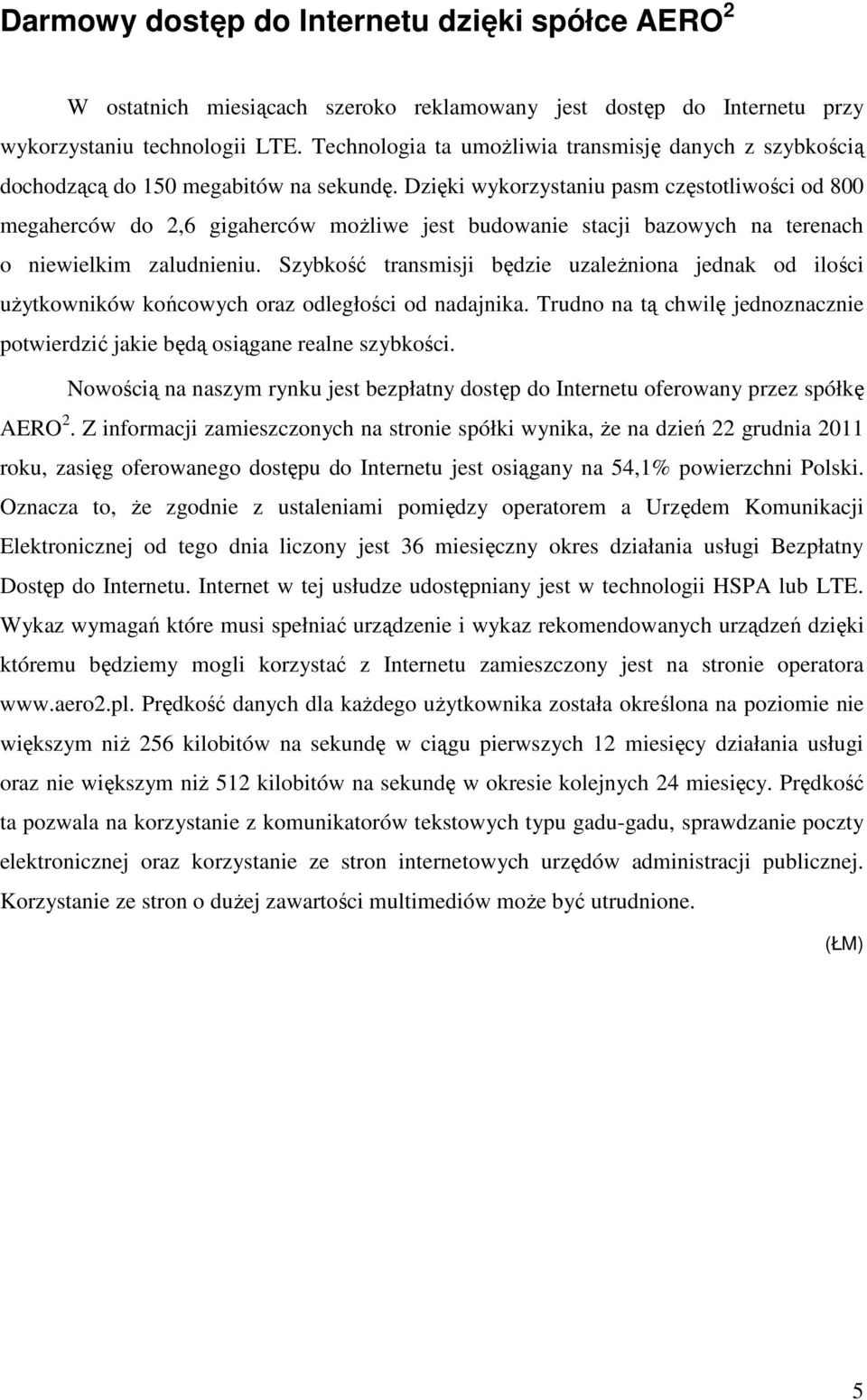 Darmowy dostęp do Internetu dzięki spółce AERO$^2$

W ostatnich miesiącach szeroko reklamowany jest dostęp do Internetu przy wykorzystaniu technologii LTE. Technologia ta umożliwia transmisję danych z szybkością dochodzącą do 150 megabitów na sekundę. Dzięki wykorzystaniu pasm częstotliwości od 800 megaherców do 2,6 gigaherców możliwe jest budowanie stacji bazowych na terenach o niewielkim zaludnieniu. Szybkość transmisji będzie uzależniona jednak od ilości użytkowników końcowych oraz odległości od nadajnika. Trudno na tą chwilę jednoznacznie potwierdzić jakie będą osiągane realne szybkości.

Nowością na naszym rynku jest bezpłatny dostęp do Internetu oferowany przez spółkę AERO$^2$. Z informacji zamieszczonych na stronie spółki wynika, że na dzień 22 grudnia 2011 roku, zasięg oferowanego dostępu do Internetu jest osiągany na 54,1% powierzchni Polski. Oznacza to, że zgodnie z ustaleniami pomiędzy operatorem a Urzędem Komunikacji Elektronicznej od tego dnia liczony jest 36 miesięczny okres działania usługi Bezpłatny Dostęp do Internetu. Internet w tej usłudze udostępniany jest w technologii HSPA lub LTE. Wykaz wymagań które musi spełniać urządzenie i wykaz rekomendowanych urządzeń dzięki któremu będziemy mogli korzystać z Internetu zamieszczony jest na stronie operatora www.aero2.pl. Prędkość danych dla każdego użytkownika została określona na poziomie nie większym niż 256 kilobitów na sekundę w ciągu pierwszych 12 miesięcy działania usługi oraz nie większym niż 512 kilobitów na sekundę w okresie kolejnych 24 miesięcy. Prędkość ta pozwala na korzystanie z komunikatorów tekstowych typu gadu-gadu, sprawdzanie poczty elektronicznej oraz korzystanie ze stron internetowych urzędów administracji publicznej. Korzystanie ze stron o dużej zawartości multimediów może być utrudnione.

(ŁM)

5